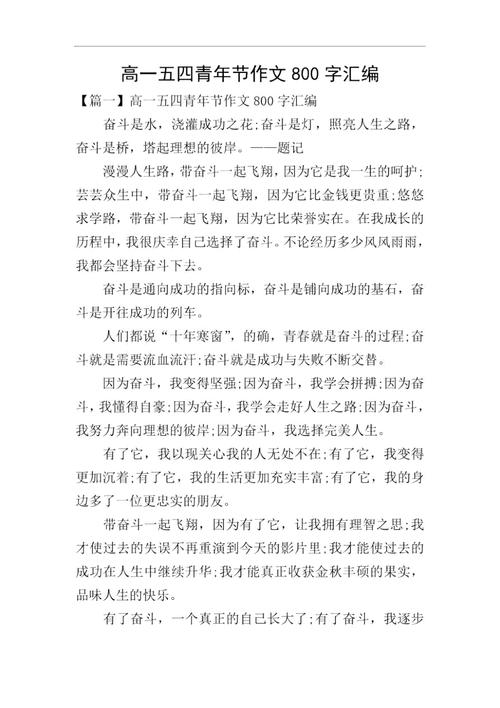 高一五四青年节作文 800 字汇编

【篇一】高一五四青年节作文 800 字汇编

奋斗是水，浇灌成功之花;奋斗是灯，照亮人生之路，奋斗是桥，塔起理想的彼岸。——题记

漫漫人生路，带奋斗一起飞翔，因为它是我一生的呵护;芸芸众生中，带奋斗一起飞翔，因为它比金钱更贵重;悠悠求学路，带奋斗一起飞翔，因为它比荣誉实在。在我成长的历程中，我很庆幸自己选择了奋斗。不论经历多少风风雨雨，我都会坚持奋斗下去。

奋斗是通向成功的指向标，奋斗是铺向成功的基石，奋斗是开往成功的列车。

人们都说“十年寒窗”，的确，青春就是奋斗的过程;奋斗就是需要流血流汗;奋斗就是成功与失败不断交替。

因为奋斗，我变得坚强;因为奋斗，我学会拼搏;因为奋斗，我懂得自豪;因为奋斗，我学会走好人生之路;因为奋斗，我努力奔向理想的彼岸;因为奋斗，我选择完美人生。

有了它，我以现关心我的人无处不在;有了它，我变得更加沉着;有了它，我的生活更加充实丰富;有了它，我的身边多了一位更忠实的朋友。

带奋斗一起飞翔，因为有了它，让我拥有理智之思;我才使过去的失误不再重演到今天的影片里;我才能使过去的成功在人生中继续升华;我才能真正收获金秋丰硕的果实，品味人生的快乐。

有了奋斗，一个真正的自己长大了;有了奋斗，我逐步